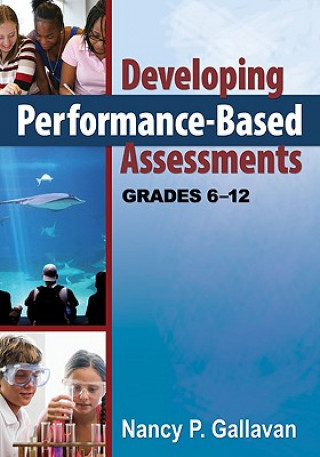 Developing
Performance-Based
Assessments
GRADES 6–12

Nancy P. Gallavan